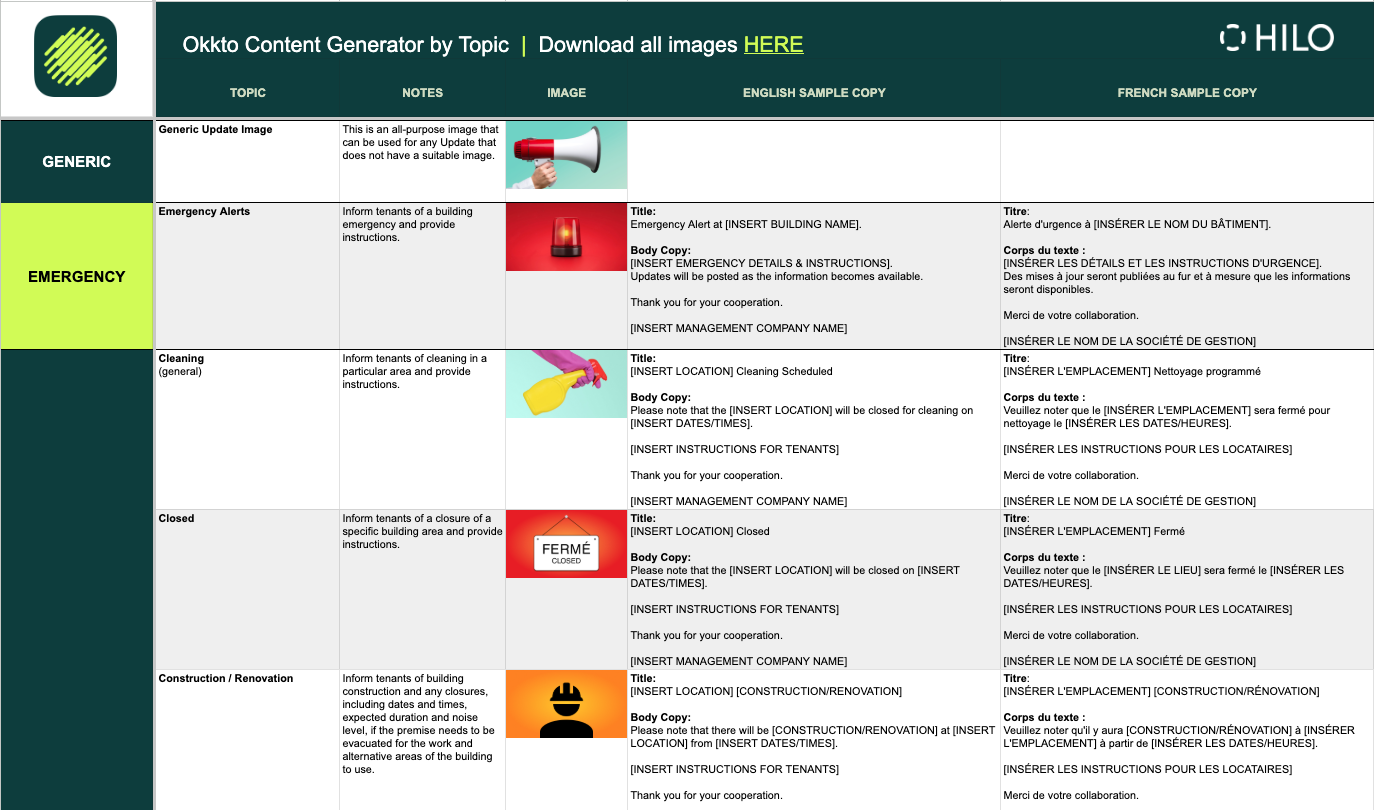 Okkto Content Generator by Topic | Download all images HERE

HILO

| | TOPIC | NOTES | IMAGE | ENGLISH SAMPLE COPY | FRENCH SAMPLE COPY |
|---|---|---|---|---|---|
| GENERIC | Generic Update Image | This is an all-purpose image that can be used for any Update that does not have a suitable image. | | | |
| EMERGENCY | Emergency Alerts | Inform tenants of a building emergency and provide instructions. | | Title: Emergency Alert at [INSERT BUILDING NAME]. Body Copy: [INSERT EMERGENCY DETAILS & INSTRUCTIONS]. Updates will be posted as the information becomes available. Thank you for your cooperation. [INSERT MANAGEMENT COMPANY NAME] | Titre: Alerte d'urgence à [INSÉRER LE NOM DU BÂTIMENT]. Corps du texte : [INSÉRER LES DÉTAILS ET LES INSTRUCTIONS D'URGENCE]. Des mises à jour seront publiées au fur et à mesure que les informations seront disponibles. Merci de votre collaboration. [INSÉRER LE NOM DE LA SOCIÉTÉ DE GESTION] |
| | Cleaning (general) | Inform tenants of cleaning in a particular area and provide instructions. | | Title: [INSERT LOCATION] Cleaning Scheduled Body Copy: Please note that the [INSERT LOCATION] will be closed for cleaning on [INSERT DATES/TIMES]. [INSERT INSTRUCTIONS FOR TENANTS] Thank you for your cooperation. [INSERT MANAGEMENT COMPANY NAME] | Titre: [INSÉRER L'EMPLACEMENT] Nettoyage programmé Corps du texte : Veuillez noter que le [INSÉRER L'EMPLACEMENT] sera fermé pour nettoyage le [INSÉRER LES DATES/HEURES]. [INSÉRER LES INSTRUCTIONS POUR LES LOCATAIRES] Merci de votre collaboration. [INSÉRER LE NOM DE LA SOCIÉTÉ DE GESTION] |
| | Closed | Inform tenants of a closure of a specific building area and provide instructions. | FERMÉ CLOSED | Title: [INSERT LOCATION] Closed Body Copy: Please note that the [INSERT LOCATION] will be closed on [INSERT DATES/TIMES]. [INSERT INSTRUCTIONS FOR TENANTS] Thank you for your cooperation. [INSERT MANAGEMENT COMPANY NAME] | Titre: [INSÉRER L'EMPLACEMENT] Fermé Corps du texte : Veuillez noter que le [INSÉRER LE LIEU] sera fermé le [INSÉRER LES DATES/HEURES]. [INSÉRER LES INSTRUCTIONS POUR LES LOCATAIRES] Merci de votre collaboration. [INSÉRER LE NOM DE LA SOCIÉTÉ DE GESTION] |
| | Construction / Renovation | Inform tenants of building construction and any closures, including dates and times, expected duration and noise level, if the premise needs to be evacuated for the work and alternative areas of the building to use. | | Title: [INSERT LOCATION] [CONSTRUCTION/RENOVATION] Body Copy: Please note that there will be [CONSTRUCTION/RENOVATION] at [INSERT LOCATION] from [INSERT DATES/TIMES]. [INSERT INSTRUCTIONS FOR TENANTS] Thank you for your cooperation. | Titre: [INSÉRER L'EMPLACEMENT] [CONSTRUCTION/RÉNOVATION] Corps du texte : Veuillez noter qu'il y aura [CONSTRUCTION/RÉNOVATION] à [INSÉRER L'EMPLACEMENT] à partir de [INSÉRER LES DATES/HEURES]. [INSÉRER LES INSTRUCTIONS POUR LES LOCATAIRES] Merci de votre collaboration. |